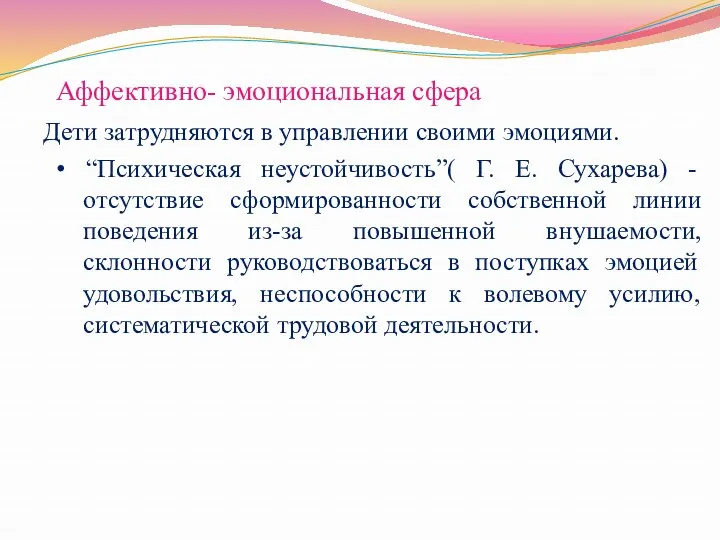 Аффективно- эмоциональная сфера

Дети затрудняются в управлении своими эмоциями.

• “Психическая неустойчивость”( Г. Е. Сухарева) - отсутствие сформированности собственной линии поведения из-за повышенной внушаемости, склонности руководствоваться в поступках эмоцией удовольствия, неспособности к волевому усилию, систематической трудовой деятельности.